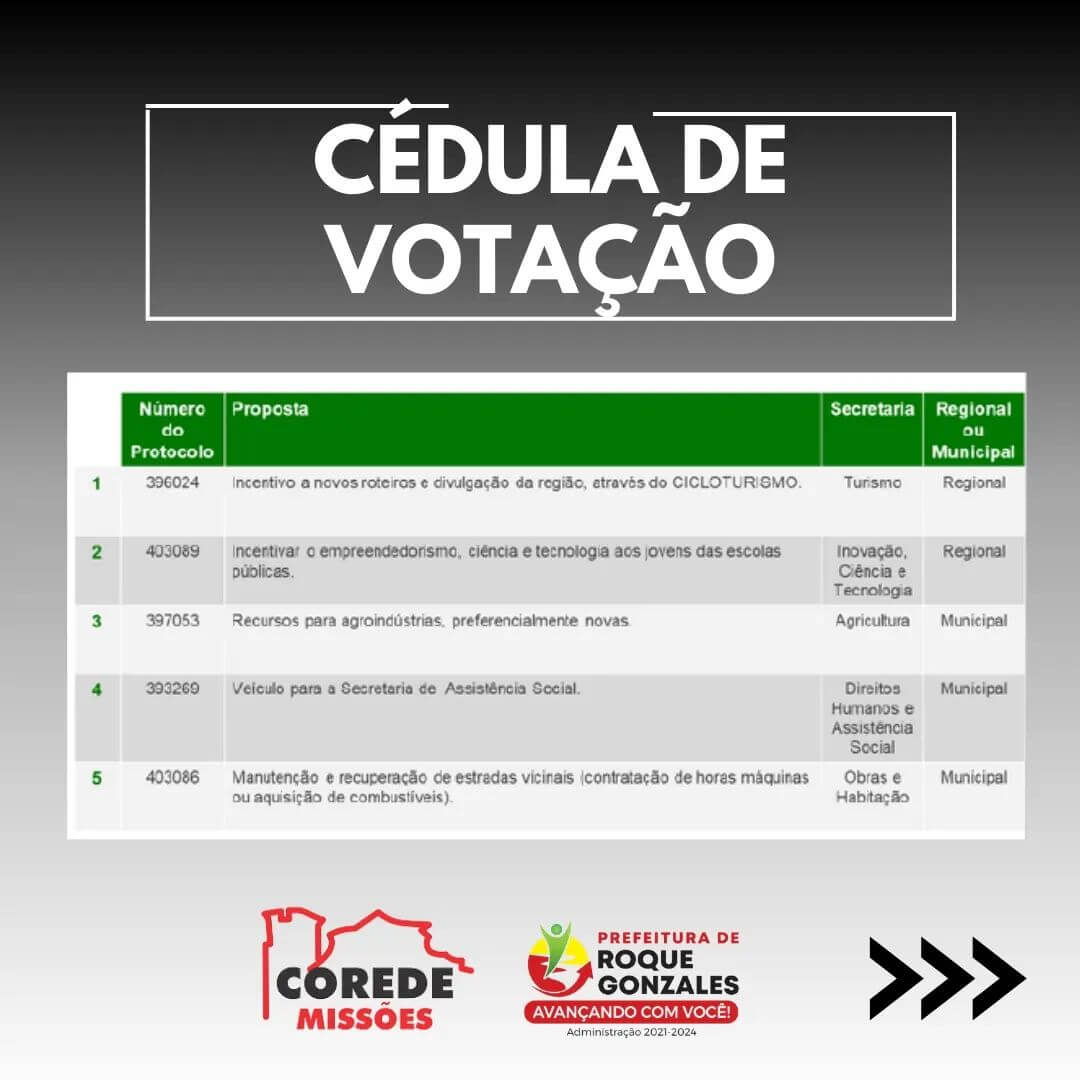 CÉDULA DE VOTAÇÃO

| | Número do Protocolo | Proposta | Secretaria | Regional ou Municipal |
|---|---|---|---|---|
| 1 | 396024 | Incentivo a novos roteiros e divulgação da região, através do CICLOTURISMO. | Turismo | Regional |
| 2 | 403089 | Incentivar o empreendedorismo, ciência e tecnologia aos jovens das escolas públicas. | Inovação, Ciência e Tecnologia | Regional |
| 3 | 397053 | Recursos para agroindústrias, preferencialmente novas. | Agricultura | Municipal |
| 4 | 393269 | Veículo para a Secretaria de Assistência Social. | Direitos Humanos e Assistência Social | Municipal |
| 5 | 403086 | Manutenção e recuperação de estradas vicinais (contratação de horas máquinas ou aquisição de combustíveis). | Obras e Habitação | Municipal |

COREDE MISSÕES

PREFEITURA DE ROQUE GONZALES
AVANÇANDO COM VOCÊ!
Administração 2021-2024